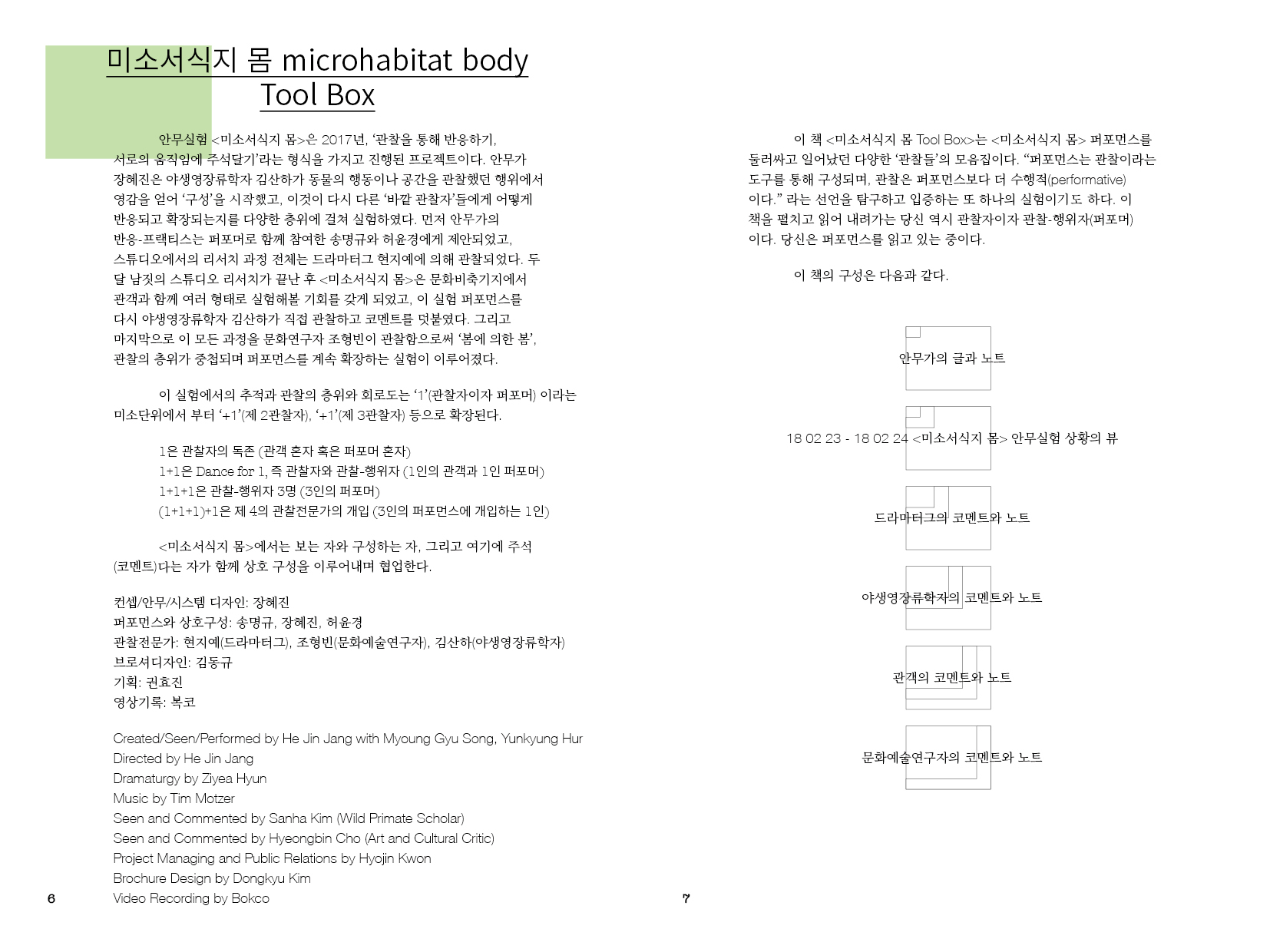 미소서식지 몸 microhabitat body
Tool Box

안무실험 <미소서식지 몸>은 2017년, '관찰을 통해 반응하기, 서로의 움직임에 주석달기'라는 형식을 가지고 진행된 프로젝트이다. 안무가 장혜진은 야생영장류학자 김산하가 동물의 행동이나 공간을 관찰했던 행위에서 영감을 얻어 '구성'을 시작했고, 이것이 다시 다른 '바깥 관찰자'들에게 어떻게 반응되고 확장되는지를 다양한 층위에 걸쳐 실험하였다. 먼저 안무가의 반응-프랙티스는 퍼포머로 함께 참여한 송명규와 허윤경에게 제안되었고, 스튜디오에서의 리서치 과정 전체는 드라마터그 현지예에 의해 관찰되었다. 두 달 남짓의 스튜디오 리서치가 끝난 후 <미소서식지 몸>은 문화비축기지에서 관객과 함께 여러 형태로 실험해볼 기회를 갖게 되었고, 이 실험 퍼포먼스를 다시 야생영장류학자 김산하가 직접 관찰하고 코멘트를 덧붙였다. 그리고 마지막으로 이 모든 과정을 문화연구자 조형빈이 관찰함으로써 '봄에 의한 봄', 관찰의 층위가 중첩되며 퍼포먼스를 계속 확장하는 실험이 이루어졌다.

이 실험에서의 추적과 관찰의 층위와 회로도는 '1'(관찰자이자 퍼포머) 이라는 미소단위에서 부터 '+1'(제 2관찰자), '+1'(제 3관찰자) 등으로 확장된다.

1은 관찰자의 독존 (관객 혼자 혹은 퍼포머 혼자)
1+1은 Dance for 1, 즉 관찰자와 관찰-행위자 (1인의 관객과 1인 퍼포머)
1+1+1은 관찰-행위자 3명 (3인의 퍼포머)
(1+1+1)+1은 제 4의 관찰전문가의 개입 (3인의 퍼포먼스에 개입하는 1인)

<미소서식지 몸>에서는 보는 자와 구성하는 자, 그리고 여기에 주석(코멘트)다는 자가 함께 상호 구성을 이루어내며 협업한다.

컨셉/안무/시스템 디자인: 장혜진
퍼포먼스와 상호구성: 송명규, 장혜진, 허윤경
관찰전문가: 현지예(드라마터그), 조형빈(문화예술연구자), 김산하(야생영장류학자)
브로셔디자인: 김동규
기획: 권효진
영상기록: 복코

Created/Seen/Performed by He Jin Jang with Myoung Gyu Song, Yunkyung Hur
Directed by He Jin Jang
Dramaturgy by Ziyea Hyun
Music by Tim Motzer
Seen and Commented by Sanha Kim (Wild Primate Scholar)
Seen and Commented by Hyeongbin Cho (Art and Cultural Critic)
Project Managing and Public Relations by Hyojin Kwon
Brochure Design by Dongkyu Kim
Video Recording by Bokco

6

이 책 <미소서식지 몸 Tool Box>는 <미소서식지 몸> 퍼포먼스를 둘러싸고 일어났던 다양한 '관찰들'의 모음집이다. "퍼포먼스는 관찰이라는 도구를 통해 구성되며, 관찰은 퍼포먼스보다 더 수행적(performative)이다." 라는 선언을 탐구하고 입증하는 또 하나의 실험이기도 하다. 이 책을 펼치고 읽어 내려가는 당신 역시 관찰자이자 관찰-행위자(퍼포머)이다. 당신은 퍼포먼스를 읽고 있는 중이다.

이 책의 구성은 다음과 같다.

안무가의 글과 노트

18 02 23 - 18 02 24 <미소서식지 몸> 안무실험 상황의 뷰

드라마터그의 코멘트와 노트

야생영장류학자의 코멘트와 노트

관객의 코멘트와 노트

문화예술연구자의 코멘트와 노트

7